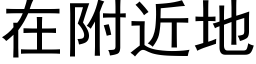 在附近地